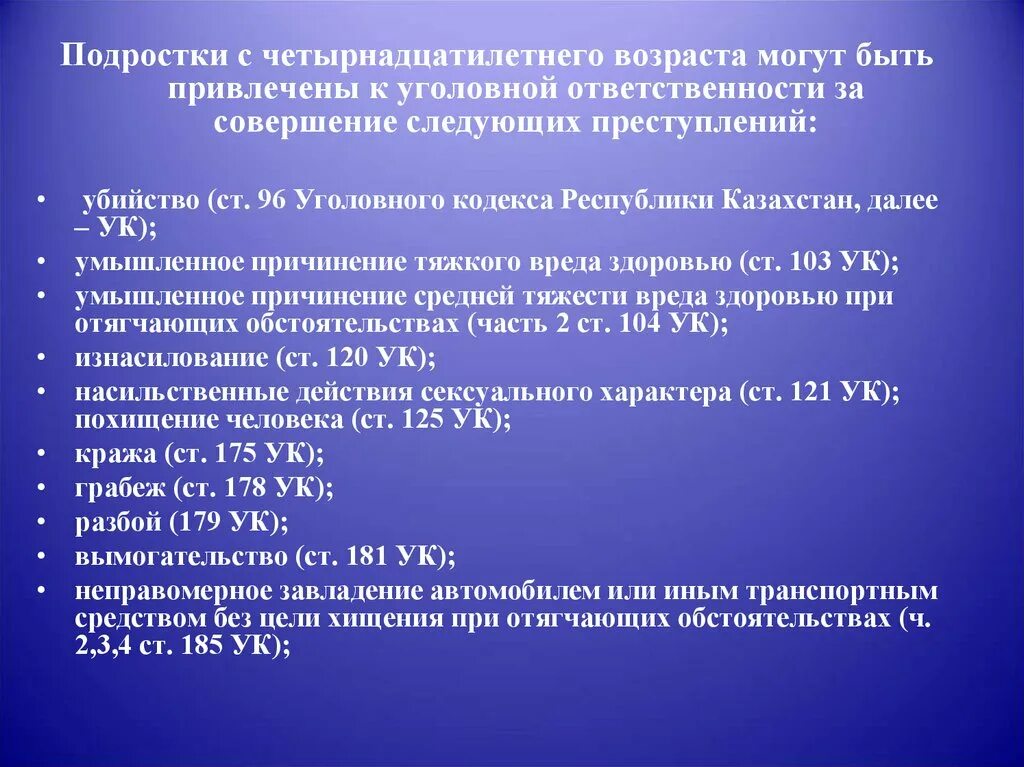 Подростки с четырнадцатилетнего возраста могут быть привлечены к уголовной ответственности за совершение следующих преступлений:

• убийство (ст. 96 Уголовного кодекса Республики Казахстан, далее – УК);
• умышленное причинение тяжкого вреда здоровью (ст. 103 УК);
• умышленное причинение средней тяжести вреда здоровью при отягчающих обстоятельствах (часть 2 ст. 104 УК);
• изнасилование (ст. 120 УК);
• насильственные действия сексуального характера (ст. 121 УК); похищение человека (ст. 125 УК);
• кража (ст. 175 УК);
• грабеж (ст. 178 УК);
• разбой (179 УК);
• вымогательство (ст. 181 УК);
• неправомерное завладение автомобилем или иным транспортным средством без цели хищения при отягчающих обстоятельствах (ч. 2,3,4 ст. 185 УК);